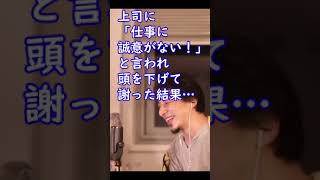 上司に
「仕事に
誠意がない！」
と言われ
頭を下げて
謝った結果…